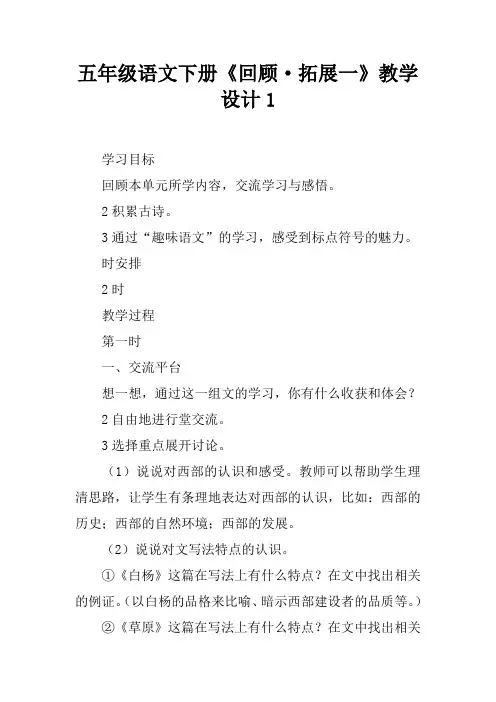 五年级语文下册《回顾·拓展一》教学设计 1

学习目标

回顾本单元所学内容，交流学习与感悟。

2 积累古诗。

3 通过“趣味语文”的学习，感受到标点符号的魅力。

时安排

2 时

教学过程

第一时

一、交流平台

想一想，通过这一组文的学习，你有什么收获和体会？

2 自由地进行堂交流。

3 选择重点展开讨论。

（1）说说对西部的认识和感受。教师可以帮助学生理清思路，让学生有条理地表达对西部的认识，比如：西部的历史；西部的自然环境；西部的发展。

（2）说说对文写法特点的认识。

①《白杨》这篇在写法上有什么特点？在文中找出相关的例证。(以白杨的品格来比喻、暗示西部建设者的品质等。)

②《草原》这篇在写法上有什么特点？在文中找出相关